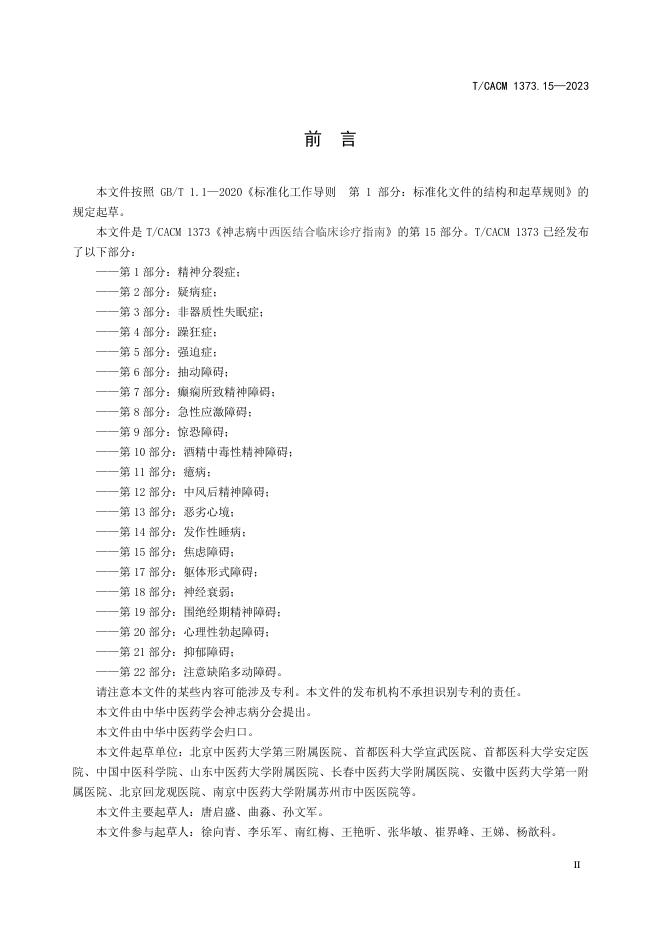 T/CACM 1373.15—2023

前 言

本文件按照 GB/T 1.1—2020《标准化工作导则 第 1 部分：标准化文件的结构和起草规则》的规定起草。

本文件是 T/CACM 1373《神志病中西医结合临床诊疗指南》的第 15 部分。T/CACM 1373 已经发布了以下部分：

——第 1 部分：精神分裂症；
——第 2 部分：疑病症；
——第 3 部分：非器质性失眠症；
——第 4 部分：躁狂症；
——第 5 部分：强迫症；
——第 6 部分：抽动障碍；
——第 7 部分：癫痫所致精神障碍；
——第 8 部分：急性应激障碍；
——第 9 部分：惊恐障碍；
——第 10 部分：酒精中毒性精神障碍；
——第 11 部分：癔病；
——第 12 部分：中风后精神障碍；
——第 13 部分：恶劣心境；
——第 14 部分：发作性睡病；
——第 15 部分：焦虑障碍；
——第 17 部分：躯体形式障碍；
——第 18 部分：神经衰弱；
——第 19 部分：围绝经期精神障碍；
——第 20 部分：心理性勃起障碍；
——第 21 部分：抑郁障碍；
——第 22 部分：注意缺陷多动障碍。

请注意本文件的某些内容可能涉及专利。本文件的发布机构不承担识别专利的责任。

本文件由中华中医药学会神志病分会提出。

本文件由中华中医药学会归口。

本文件起草单位：北京中医药大学第三附属医院、首都医科大学宣武医院、首都医科大学安定医院、中国中医科学院、山东中医药大学附属医院、长春中医药大学附属医院、安徽中医药大学第一附属医院、北京回龙观医院、南京中医药大学附属苏州市中医医院等。

本文件主要起草人：唐启盛、曲淼、孙文军。

本文件参与起草人：徐向青、李乐军、南红梅、王艳昕、张华敏、崔界峰、王娣、杨歆科。

II